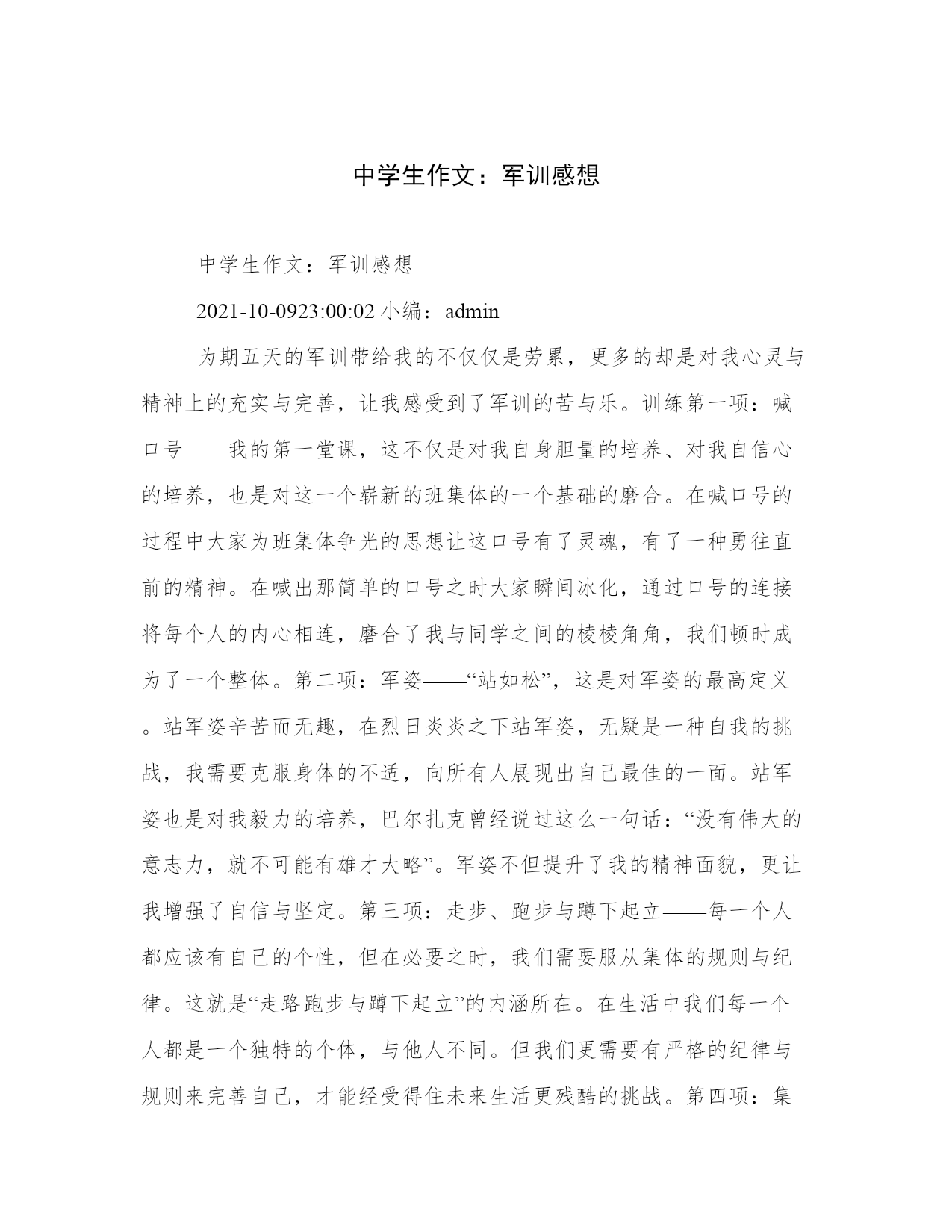 中学生作文：军训感想

中学生作文：军训感想

2021-10-0923:00:02 小编：admin

为期五天的军训带给我的不仅仅是劳累，更多的却是对我心灵与精神上的充实与完善，让我感受到了军训的苦与乐。训练第一项：喊口号——我的第一堂课，这不仅是对我自身胆量的培养、对我自信心的培养，也是对这一个崭新的班集体的一个基础的磨合。在喊口号的过程中大家为班集体争光的思想让这口号有了灵魂，有了一种勇往直前的精神。在喊出那简单的口号之时大家瞬间冰化，通过口号的连接将每个人的内心相连，磨合了我与同学之间的棱棱角角，我们顿时成为了一个整体。第二项：军姿——“站如松”，这是对军姿的最高定义。站军姿辛苦而无趣，在烈日炎炎之下站军姿，无疑是一种自我的挑战，我需要克服身体的不适，向所有人展现出自己最佳的一面。站军姿也是对我毅力的培养，巴尔扎克曾经说过这么一句话：“没有伟大的意志力，就不可能有雄才大略”。军姿不但提升了我的精神面貌，更让我增强了自信与坚定。第三项：走步、跑步与蹲下起立——每一个人都应该有自己的个性，但在必要之时，我们需要服从集体的规则与纪律。这就是“走路跑步与蹲下起立”的内涵所在。在生活中我们每一个人都是一个独特的个体，与他人不同。但我们更需要有严格的纪律与规则来完善自己，才能经受得住未来生活更残酷的挑战。第四项：集